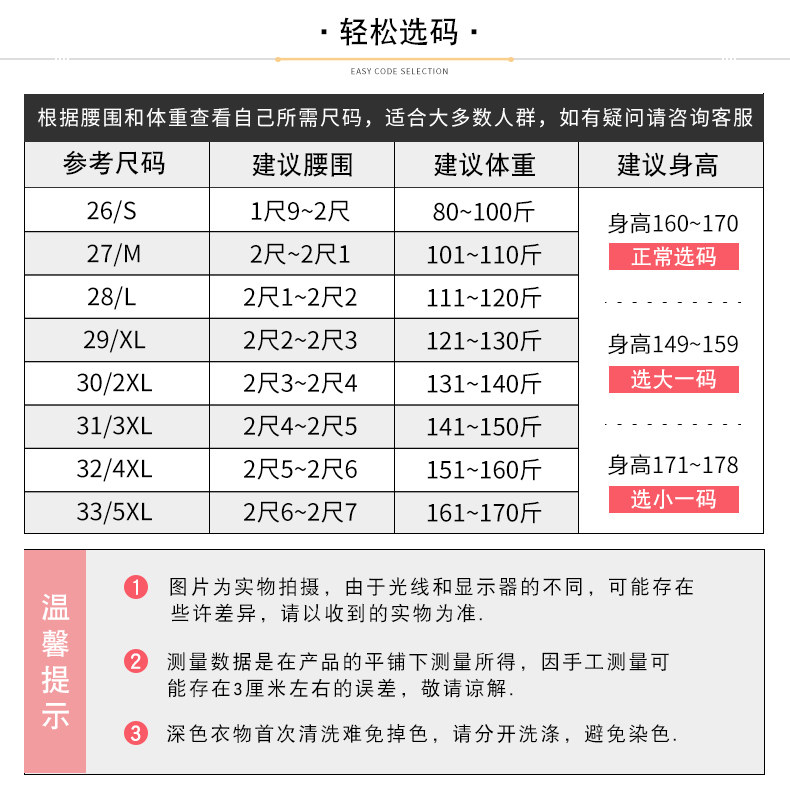 · 轻松选码 ·

EASY CODE SELECTION

根据腰围和体重查看自己所需尺码，适合大多数人群，如有疑问请咨询客服

| 参考尺码 | 建议腰围 | 建议体重 | 建议身高 |
|---|---|---|---|
| 26/S | 1尺9~2尺 | 80~100斤 | 身高160~170 正常选码 |
| 27/M | 2尺~2尺1 | 101~110斤 | |
| 28/L | 2尺1~2尺2 | 111~120斤 | |
| 29/XL | 2尺2~2尺3 | 121~130斤 | 身高149~159 选大一码 |
| 30/2XL | 2尺3~2尺4 | 131~140斤 | |
| 31/3XL | 2尺4~2尺5 | 141~150斤 | |
| 32/4XL | 2尺5~2尺6 | 151~160斤 | 身高171~178 选小一码 |
| 33/5XL | 2尺6~2尺7 | 161~170斤 | |

温馨提示

1 图片为实物拍摄，由于光线和显示器的不同，可能存在些许差异，请以收到的实物为准.

2 测量数据是在产品的平铺下测量所得，因手工测量可能存在3厘米左右的误差，敬请谅解.

3 深色衣物首次清洗难免掉色，请分开洗涤，避免染色.